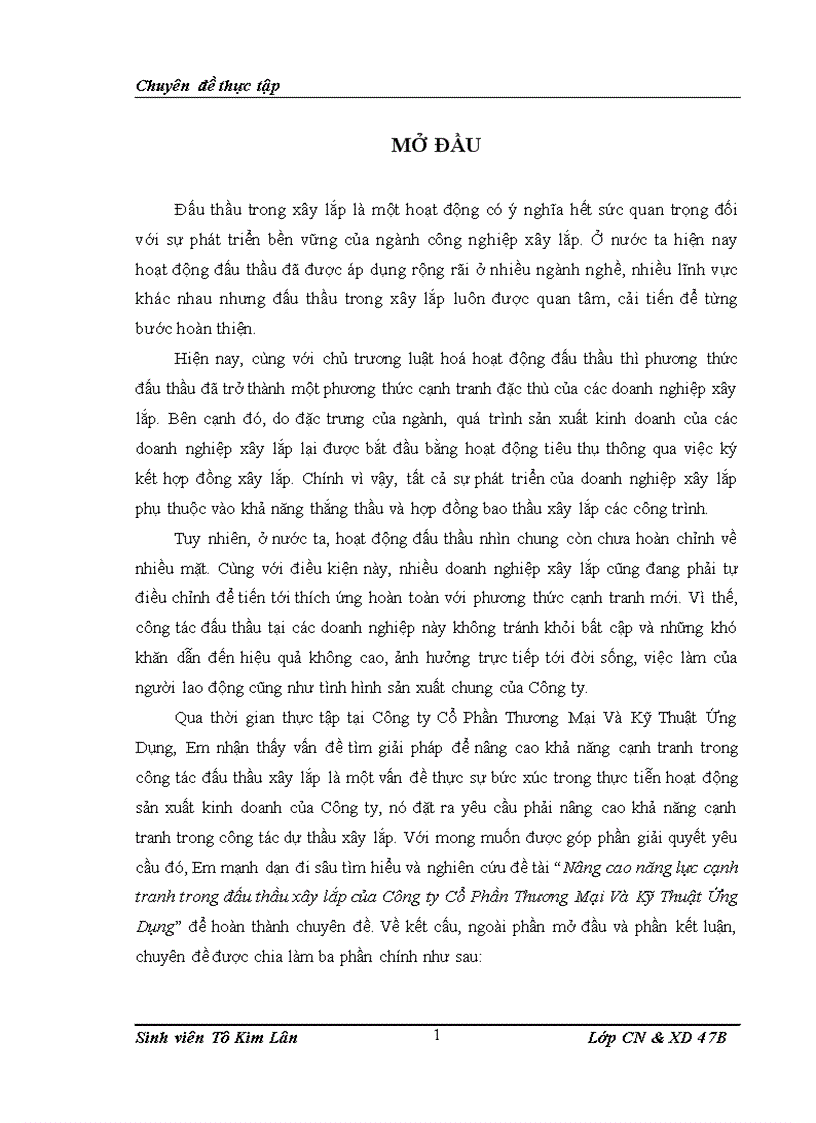 Chuyên đề thực tập

MỞ ĐẦU

Đấu thầu trong xây lắp là một hoạt động có ý nghĩa hết sức quan trọng đối với sự phát triển bền vững của ngành công nghiệp xây lắp. Ở nước ta hiện nay hoạt động đấu thầu đã được áp dụng rộng rãi ở nhiều ngành nghề, nhiều lĩnh vực khác nhau nhưng đấu thầu trong xây lắp luôn được quan tâm, cải tiến để từng bước hoàn thiện.

Hiện nay, cùng với chủ trương luật hoá hoạt động đấu thầu thì phương thức đấu thầu đã trở thành một phương thức cạnh tranh đặc thù của các doanh nghiệp xây lắp. Bên cạnh đó, do đặc trưng của ngành, quá trình sản xuất kinh doanh của các doanh nghiệp xây lắp lại được bắt đầu bằng hoạt động tiêu thụ thông qua việc ký kết hợp đồng xây lắp. Chính vì vậy, tất cả sự phát triển của doanh nghiệp xây lắp phụ thuộc vào khả năng thắng thầu và hợp đồng bao thầu xây lắp các công trình.

Tuy nhiên, ở nước ta, hoạt động đấu thầu nhìn chung còn chưa hoàn chỉnh về nhiều mặt. Cùng với điều kiện này, nhiều doanh nghiệp xây lắp cũng đang phải tự điều chỉnh để tiến tới thích ứng hoàn toàn với phương thức cạnh tranh mới. Vì thế, công tác đấu thầu tại các doanh nghiệp này không tránh khỏi bất cập và những khó khăn dẫn đến hiệu quả không cao, ảnh hưởng trực tiếp tới đời sống, việc làm của người lao động cũng như tình hình sản xuất chung của Công ty.

Qua thời gian thực tập tại Công ty Cổ Phần Thương Mại Và Kỹ Thuật Ứng Dụng, Em nhận thấy vấn đề tìm giải pháp để nâng cao khả năng cạnh tranh trong công tác đấu thầu xây lắp là một vấn đề thực sự bức xúc trong thực tiễn hoạt động sản xuất kinh doanh của Công ty, nó đặt ra yêu cầu phải nâng cao khả năng cạnh tranh trong công tác dự thầu xây lắp. Với mong muốn được góp phần giải quyết yêu cầu đó, Em mạnh dạn đi sâu tìm hiểu và nghiên cứu đề tài “Nâng cao năng lực cạnh tranh trong đấu thầu xây lắp của Công ty Cổ Phần Thương Mại Và Kỹ Thuật Ứng Dụng” để hoàn thành chuyên đề. Về kết cấu, ngoài phần mở đầu và phần kết luận, chuyên đề được chia làm ba phần chính như sau:

Sinh viên Tô Kim Lân 1 Lớp CN & XD 47B